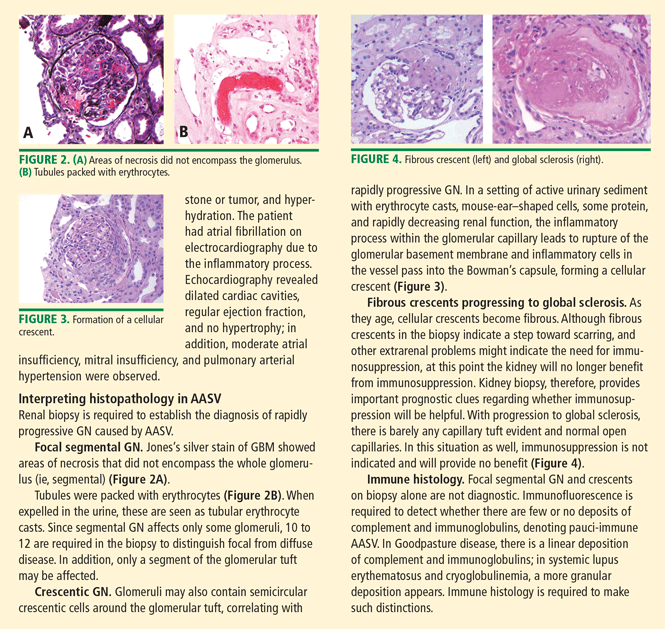 A

B

FIGURE 2. (A) Areas of necrosis did not encompass the glomerulus. (B) Tubules packed with erythrocytes.

FIGURE 3. Formation of a cellular crescent.

stone or tumor, and hyperhydration. The patient had atrial fibrillation on electrocardiography due to the inflammatory process. Echocardiography revealed dilated cardiac cavities, regular ejection fraction, and no hypertrophy; in addition, moderate atrial insufficiency, mitral insufficiency, and pulmonary arterial hypertension were observed.

Interpreting histopathology in AASV
Renal biopsy is required to establish the diagnosis of rapidly progressive GN caused by AASV.

Focal segmental GN. Jones's silver stain of GBM showed areas of necrosis that did not encompass the whole glomerulus (ie, segmental) (Figure 2A).

Tubules were packed with erythrocytes (Figure 2B). When expelled in the urine, these are seen as tubular erythrocyte casts. Since segmental GN affects only some glomeruli, 10 to 12 are required in the biopsy to distinguish focal from diffuse disease. In addition, only a segment of the glomerular tuft may be affected.

Crescentic GN. Glomeruli may also contain semicircular crescentic cells around the glomerular tuft, correlating with

FIGURE 4. Fibrous crescent (left) and global sclerosis (right).

rapidly progressive GN. In a setting of active urinary sediment with erythrocyte casts, mouse-ear–shaped cells, some protein, and rapidly decreasing renal function, the inflammatory process within the glomerular capillary leads to rupture of the glomerular basement membrane and inflammatory cells in the vessel pass into the Bowman's capsule, forming a cellular crescent (Figure 3).

Fibrous crescents progressing to global sclerosis. As they age, cellular crescents become fibrous. Although fibrous crescents in the biopsy indicate a step toward scarring, and other extrarenal problems might indicate the need for immunosuppression, at this point the kidney will no longer benefit from immunosuppression. Kidney biopsy, therefore, provides important prognostic clues regarding whether immunosuppression will be helpful. With progression to global sclerosis, there is barely any capillary tuft evident and normal open capillaries. In this situation as well, immunosuppression is not indicated and will provide no benefit (Figure 4).

Immune histology. Focal segmental GN and crescents on biopsy alone are not diagnostic. Immunofluorescence is required to detect whether there are few or no deposits of complement and immunoglobulins, denoting pauci-immune AASV. In Goodpasture disease, there is a linear deposition of complement and immunoglobulins; in systemic lupus erythematosus and cryoglobulinemia, a more granular deposition appears. Immune histology is required to make such distinctions.